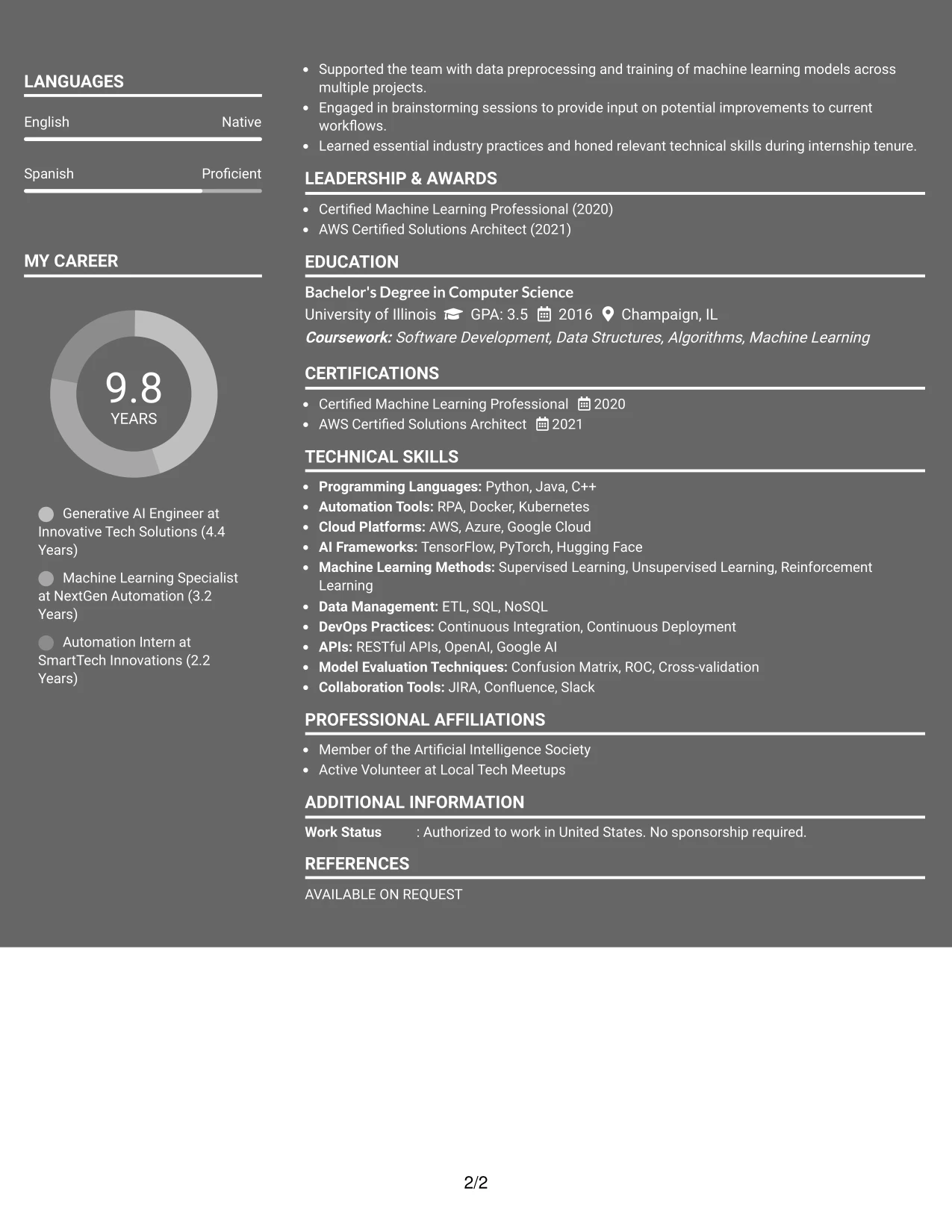 LANGUAGES

English
Native

Spanish
Proficient

MY CAREER

9.8
YEARS

Generative AI Engineer at Innovative Tech Solutions (4.4 Years)

Machine Learning Specialist at NextGen Automation (3.2 Years)

Automation Intern at SmartTech Innovations (2.2 Years)

• Supported the team with data preprocessing and training of machine learning models across multiple projects.
• Engaged in brainstorming sessions to provide input on potential improvements to current workflows.
• Learned essential industry practices and honed relevant technical skills during internship tenure.

LEADERSHIP & AWARDS

• Certified Machine Learning Professional (2020)
• AWS Certified Solutions Architect (2021)

EDUCATION

Bachelor's Degree in Computer Science
University of Illinois GPA: 3.5 2016 Champaign, IL
Coursework: Software Development, Data Structures, Algorithms, Machine Learning

CERTIFICATIONS

• Certified Machine Learning Professional 2020
• AWS Certified Solutions Architect 2021

TECHNICAL SKILLS

• Programming Languages: Python, Java, C++
• Automation Tools: RPA, Docker, Kubernetes
• Cloud Platforms: AWS, Azure, Google Cloud
• AI Frameworks: TensorFlow, PyTorch, Hugging Face
• Machine Learning Methods: Supervised Learning, Unsupervised Learning, Reinforcement Learning
• Data Management: ETL, SQL, NoSQL
• DevOps Practices: Continuous Integration, Continuous Deployment
• APIs: RESTful APIs, OpenAI, Google AI
• Model Evaluation Techniques: Confusion Matrix, ROC, Cross-validation
• Collaboration Tools: JIRA, Confluence, Slack

PROFESSIONAL AFFILIATIONS

• Member of the Artificial Intelligence Society
• Active Volunteer at Local Tech Meetups

ADDITIONAL INFORMATION

Work Status : Authorized to work in United States. No sponsorship required.

REFERENCES

AVAILABLE ON REQUEST

2/2